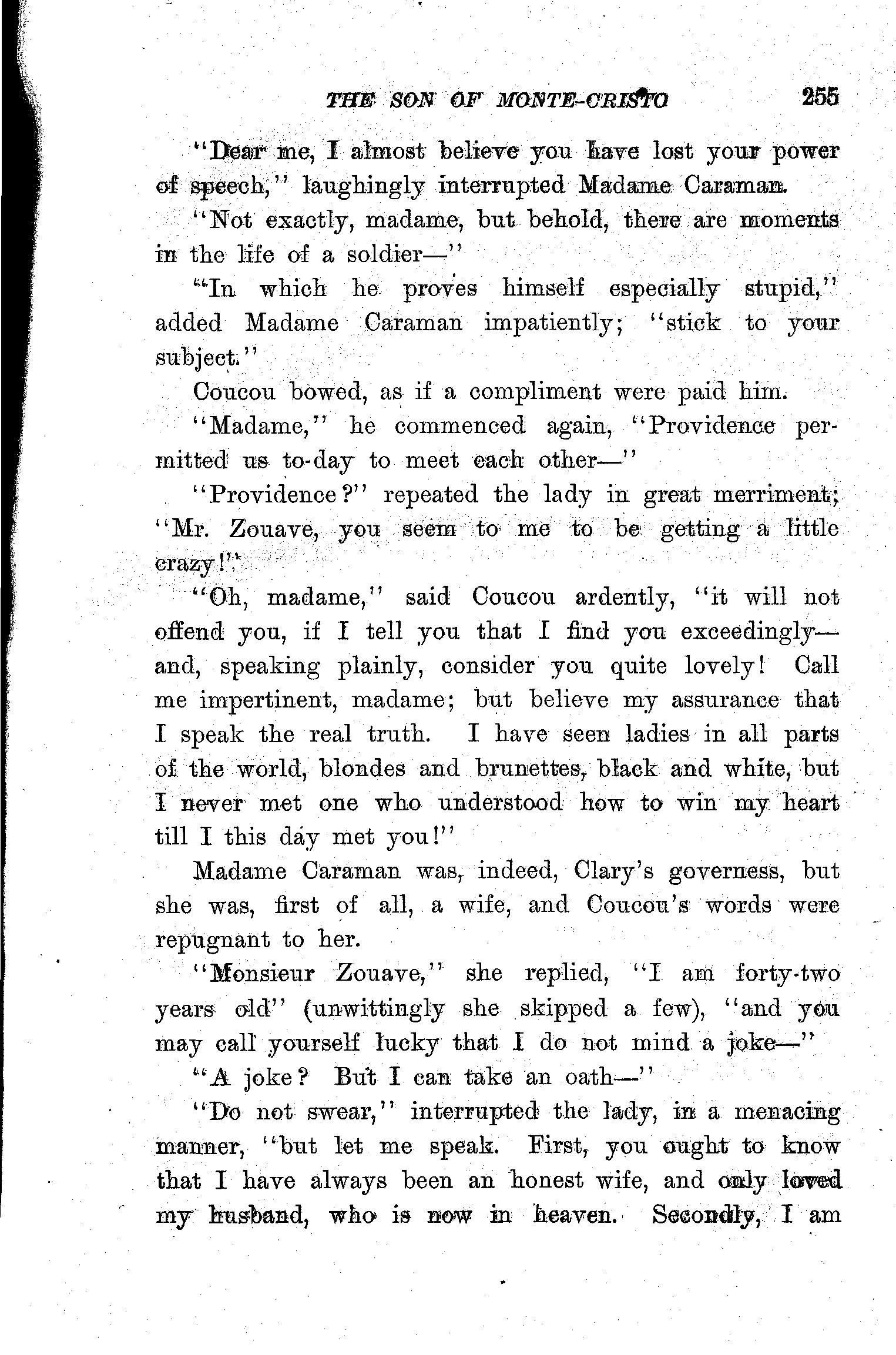 THE SON OF MONTE-CRISTO 255

"Dear me, I almost believe you have lost your power of speech," laughingly interrupted Madame Caraman.

"Not exactly, madame, but behold, there are moments in the life of a soldier—"

"In which he proves himself especially stupid," added Madame Caraman impatiently; "stick to your subject."

Coucou bowed, as if a compliment were paid him.

"Madame," he commenced again, "Providence permitted us to-day to meet each other—"

"Providence?" repeated the lady in great merriment; "Mr. Zouave, you seem to me to be getting a little crazy!"

"Oh, madame," said Coucou ardently, "it will not offend you, if I tell you that I find you exceedingly—and, speaking plainly, consider you quite lovely! Call me impertinent, madame; but believe my assurance that I speak the real truth. I have seen ladies in all parts of the world, blondes and brunettes, black and white, but I never met one who understood how to win my heart till I this day met you!"

Madame Caraman was, indeed, Clary's governess, but she was, first of all, a wife, and Coucou's words were repugnant to her.

"Monsieur Zouave," she replied, "I am forty-two years old" (unwittingly she skipped a few), "and you may call yourself lucky that I do not mind a joke—"

"A joke? But I can take an oath—"

"Do not swear," interrupted the lady, in a menacing manner, "but let me speak. First, you ought to know that I have always been an honest wife, and only loved my husband, who is now in heaven. Secondly, I am